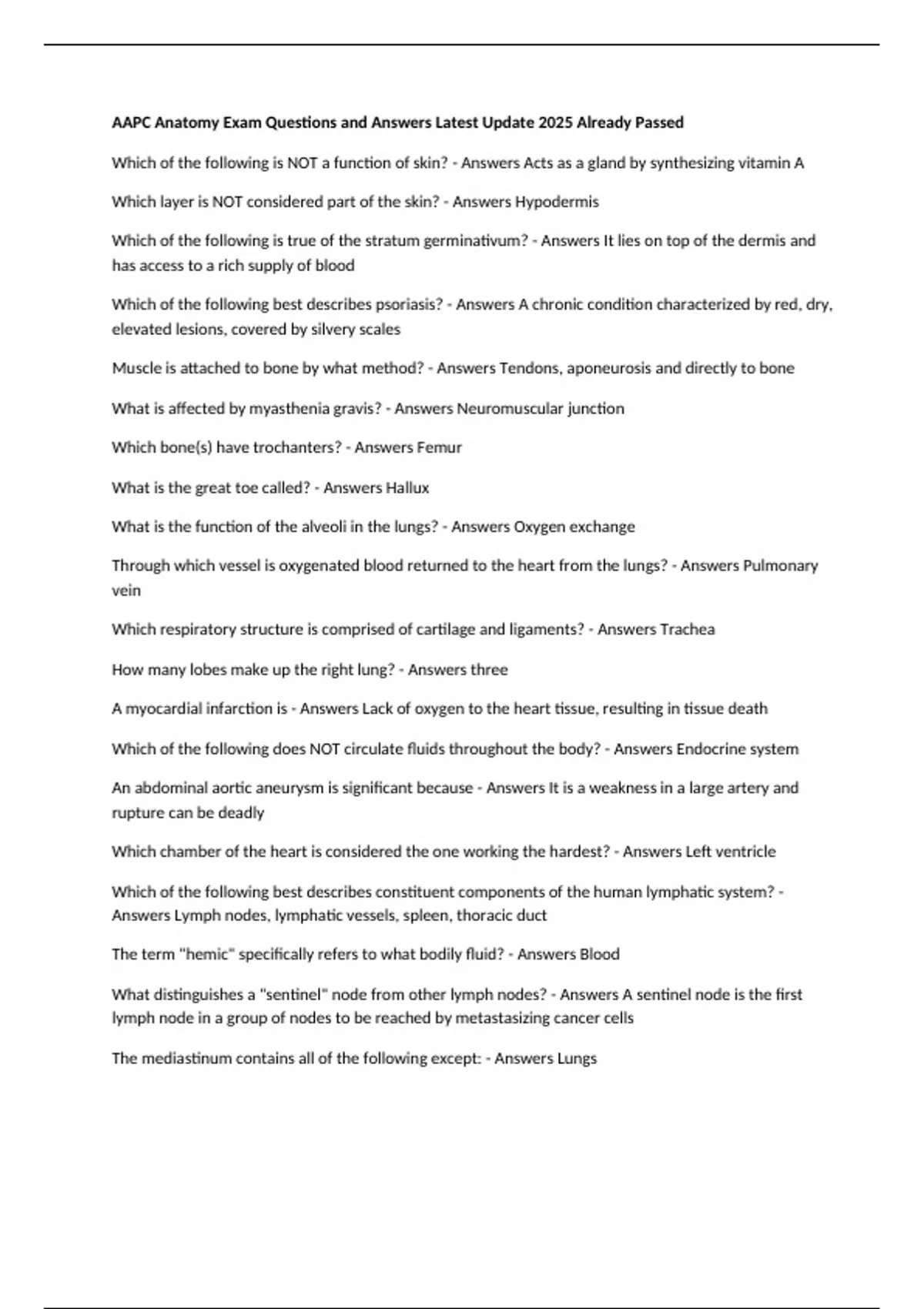 AAPC Anatomy Exam Questions and Answers Latest Update 2025 Already Passed

Which of the following is NOT a function of skin? - Answers Acts as a gland by synthesizing vitamin A

Which layer is NOT considered part of the skin? - Answers Hypodermis

Which of the following is true of the stratum germinativum? - Answers It lies on top of the dermis and has access to a rich supply of blood

Which of the following best describes psoriasis? - Answers A chronic condition characterized by red, dry, elevated lesions, covered by silvery scales

Muscle is attached to bone by what method? - Answers Tendons, aponeurosis and directly to bone

What is affected by myasthenia gravis? - Answers Neuromuscular junction

Which bone(s) have trochanters? - Answers Femur

What is the great toe called? - Answers Hallux

What is the function of the alveoli in the lungs? - Answers Oxygen exchange

Through which vessel is oxygenated blood returned to the heart from the lungs? - Answers Pulmonary vein

Which respiratory structure is comprised of cartilage and ligaments? - Answers Trachea

How many lobes make up the right lung? - Answers three

A myocardial infarction is - Answers Lack of oxygen to the heart tissue, resulting in tissue death

Which of the following does NOT circulate fluids throughout the body? - Answers Endocrine system

An abdominal aortic aneurysm is significant because - Answers It is a weakness in a large artery and rupture can be deadly

Which chamber of the heart is considered the one working the hardest? - Answers Left ventricle

Which of the following best describes constituent components of the human lymphatic system? - Answers Lymph nodes, lymphatic vessels, spleen, thoracic duct

The term "hemic" specifically refers to what bodily fluid? - Answers Blood

What distinguishes a "sentinel" node from other lymph nodes? - Answers A sentinel node is the first lymph node in a group of nodes to be reached by metastasizing cancer cells

The mediastinum contains all of the following except: - Answers Lungs